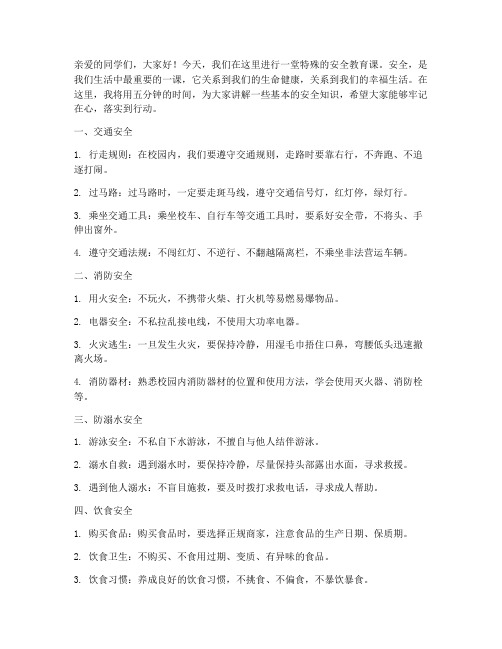 亲爱的同学们，大家好！今天，我们在这里进行一堂特殊的安全教育课。安全，是我们生活中最重要的一课，它关系到我们的生命健康，关系到我们的幸福生活。在这里，我将用五分钟的时间，为大家讲解一些基本的安全知识，希望大家能够牢记在心，落实到行动。

一、交通安全

1. 行走规则：在校园内，我们要遵守交通规则，走路时要靠右行，不奔跑、不追逐打闹。

2. 过马路：过马路时，一定要走斑马线，遵守交通信号灯，红灯停，绿灯行。

3. 乘坐交通工具：乘坐校车、自行车等交通工具时，要系好安全带，不将头、手伸出窗外。

4. 遵守交通法规：不闯红灯、不逆行、不翻越隔离栏，不乘坐非法营运车辆。

二、消防安全

1. 用火安全：不玩火，不携带火柴、打火机等易燃易爆物品。

2. 电器安全：不私拉乱接电线，不使用大功率电器。

3. 火灾逃生：一旦发生火灾，要保持冷静，用湿毛巾捂住口鼻，弯腰低头迅速撤离火场。

4. 消防器材：熟悉校园内消防器材的位置和使用方法，学会使用灭火器、消防栓等。

三、防溺水安全

1. 游泳安全：不私自下水游泳，不擅自与他人结伴游泳。

2. 溺水自救：遇到溺水时，要保持冷静，尽量保持头部露出水面，寻求救援。

3. 遇到他人溺水：不盲目施救，要及时拨打求救电话，寻求成人帮助。

四、饮食安全

1. 购买食品：购买食品时，要选择正规商家，注意食品的生产日期、保质期。

2. 饮食卫生：不购买、不食用过期、变质、有异味的食品。

3. 饮食习惯：养成良好的饮食习惯，不挑食、不偏食，不暴饮暴食。